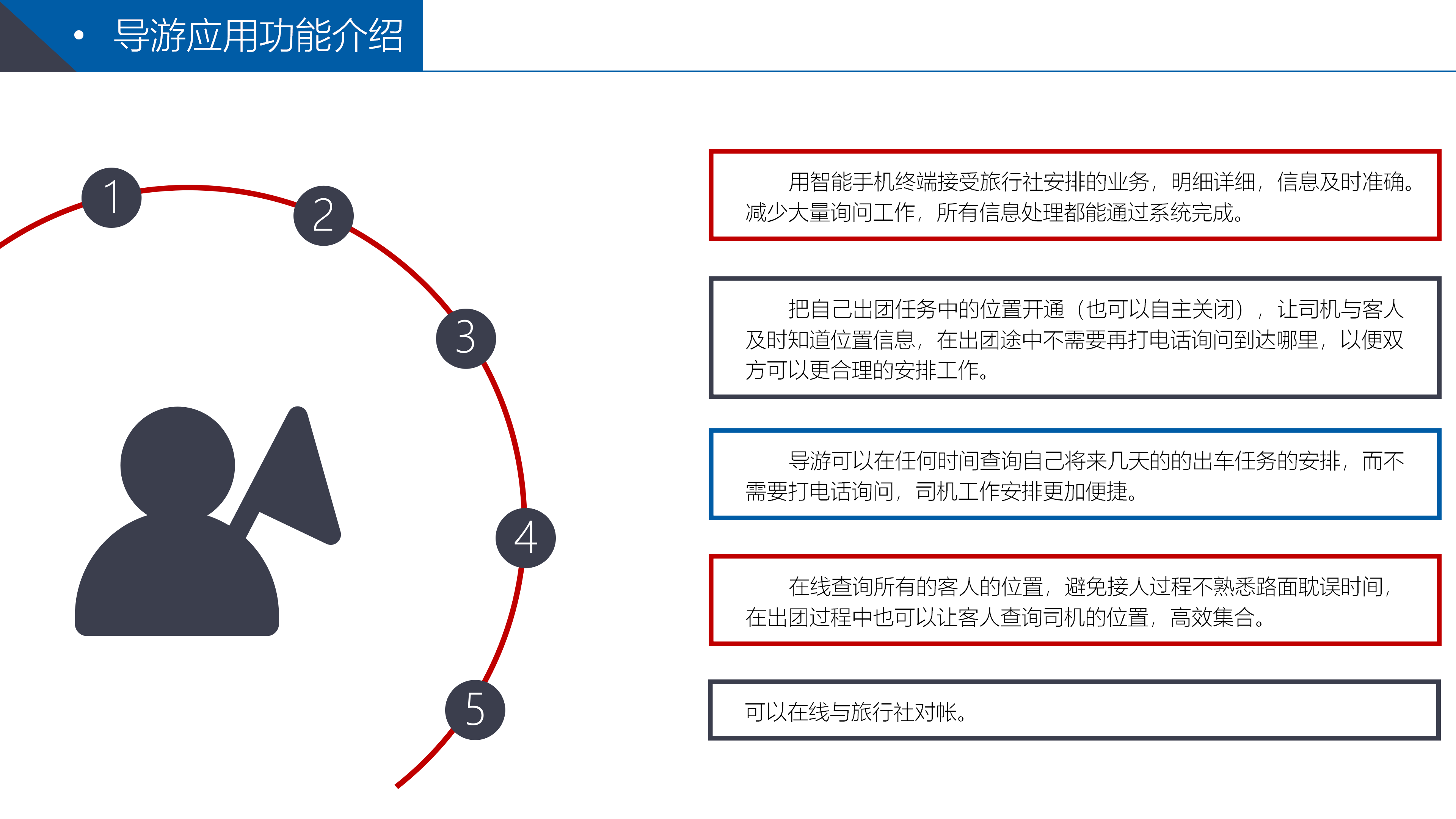 • 导游应用功能介绍

1

2

3

4

5

用智能手机终端接受旅行社安排的业务，明细详细，信息及时准确。减少大量询问工作，所有信息处理都能通过系统完成。

把自己出团任务中的位置开通（也可以自主关闭），让司机与客人及时知道位置信息，在出团途中不需要再打电话询问到达哪里，以便双方可以更合理的安排工作。

导游可以在任何时间查询自己将来几天的的出车任务的安排，而不需要打电话询问，司机工作安排更加便捷。

在线查询所有的客人的位置，避免接人过程不熟悉路面耽误时间，在出团过程中也可以让客人查询司机的位置，高效集合。

可以在线与旅行社对帐。